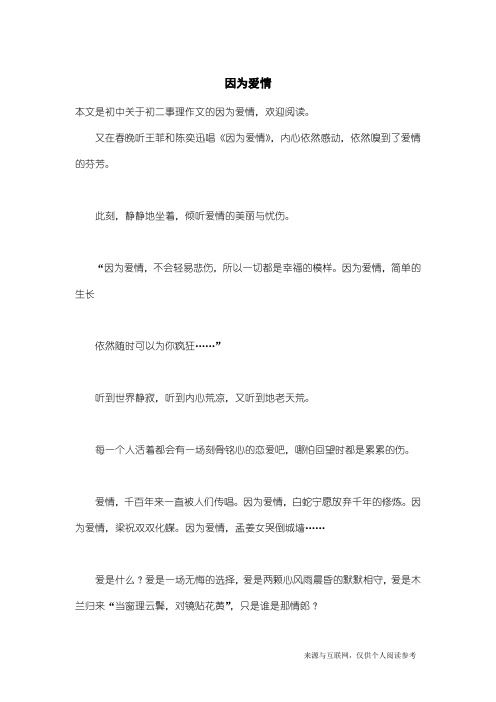 因为爱情

本文是初中关于初二事理作文的因为爱情，欢迎阅读。

又在春晚听王菲和陈奕迅唱《因为爱情》，内心依然感动，依然嗅到了爱情的芬芳。

此刻，静静地坐着，倾听爱情的美丽与忧伤。

“因为爱情，不会轻易悲伤，所以一切都是幸福的模样。因为爱情，简单的生长

依然随时可以为你疯狂……”

听到世界静寂，听到内心荒凉，又听到地老天荒。

每一个人活着都会有一场刻骨铭心的恋爱吧，哪怕回望时都是累累的伤。

爱情，千百年来一直被人们传唱。因为爱情，白蛇宁愿放弃千年的修炼。因为爱情，梁祝双双化蝶。因为爱情，孟姜女哭倒城墙……

爱是什么？爱是一场无悔的选择，爱是两颗心风雨晨昏的默默相守，爱是木兰归来“当窗理云鬓，对镜贴花黄”，只是谁是那情郎？

来源与互联网，仅供个人阅读参考